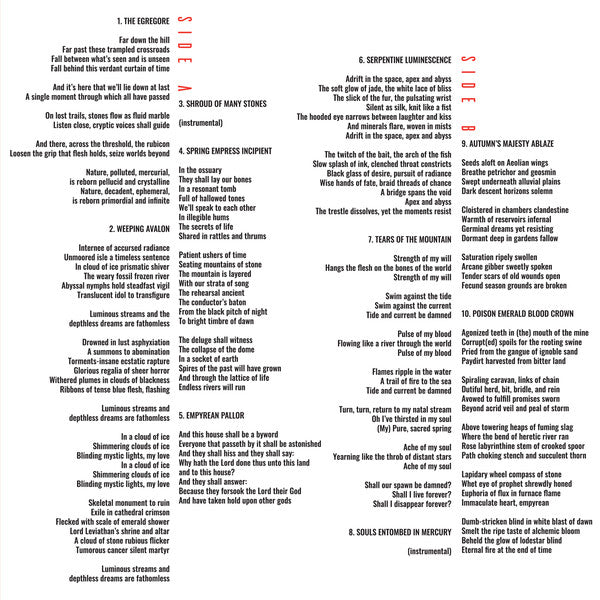 SIDE A

1. THE EGREGORE

Far down the hill
Far past these trampled crossroads
Fall between what's seen and is unseen
Fall behind this verdant curtain of time

And it's here that we'll lie down at last
A single moment through which all have passed

On lost trails, stones flow as fluid marble
Listen close, cryptic voices shall guide

And there, across the threshold, the rubicon
Loosen the grip that flesh holds, seize worlds beyond

Nature, polluted, mercurial,
is reborn pellucid and crystalline
Nature, decadent, ephemeral,
is reborn primordial and infinite

2. WEEPING AVALON

Internee of accursed radiance
Unmoored isle a timeless sentence
In cloud of ice prismatic shiver
The weary fossil frozen river
Abyssal nymphs hold steadfast vigil
Translucent idol to transfigure

Luminous streams and the
depthless dreams are fathomless

Drowned in lust asphyxiation
A summons to abomination
Torments-insane ecstatic rapture
Glorious regalia of sheer horror
Withered plumes in clouds of blackness
Ribbons of tense blue flesh, flashing

Luminous streams and
depthless dreams are fathomless

In a cloud of ice
Shimmering clouds of ice
Blinding mystic lights, my love
In a cloud of ice
Shimmering clouds of ice
Blinding mystic lights, my love

Skeletal monument to ruin
Exile in cathedral crimson
Flecked with scale of emerald shower
Lord Leviathan's shrine and altar
A cloud of stone rubious flicker
Tumorous cancer silent martyr

Luminous streams and
depthless dreams are fathomless

3. SHROUD OF MANY STONES

(instrumental)

4. SPRING EMPRESS INCIPIENT

In the ossuary
They shall lay our bones
In a resonant tomb
Full of hallowed tones
We'll speak to each other
In illegible hums
The secrets of life
Shared in rattles and thrums

Patient ushers of time
Seating mountains of stone
The mountain is layered
With our strata of song
The rehearsal ancient
The conductor's baton
From the black pitch of night
To bright timbre of dawn

The deluge shall witness
The collapse of the dome
In a socket of earth
Spires of the past will have grown
And through the lattice of life
Endless rivers will run

5. EMPYREAN PALLOR

And this house shall be a byword
Everyone that passeth by it shall be astonished
And they shall hiss and they shall say:
Why hath the Lord done thus unto this land
and to this house?
And they shall answer:
Because they forsook the Lord their God
And have taken hold upon other gods

SIDE B

6. SERPENTINE LUMINESCENCE

Adrift in the space, apex and abyss
The soft glow of jade, the white lace of bliss
The slick of the fur, the pulsating wrist
Silent as silk, knit like a fist
The hooded eye narrows between laughter and kiss
And minerals flare, woven in mists
Adrift in the space, apex and abyss

The twitch of the bait, the arch of the fish
Slow splash of ink, clenched throat constricts
Black glass of desire, pursuit of radiance
Wise hands of fate, braid threads of chance
A bridge spans the void
Apex and abyss
The trestle dissolves, yet the moments resist

7. TEARS OF THE MOUNTAIN

Strength of my will
Hangs the flesh on the bones of the world
Strength of my will

Swim against the tide
Swim against the current
Tide and current be damned

Pulse of my blood
Flowing like a river through the world
Pulse of my blood

Flames ripple in the water
A trail of fire to the sea
Tide and current be damned

Turn, turn, return to my natal stream
Oh I've thirsted in my soul
(My) Pure, sacred spring

Ache of my soul
Yearning like the throb of distant stars
Ache of my soul

Shall our spawn be damned?
Shall I live forever?
Shall I disappear forever?

8. SOULS ENTOMBED IN MERCURY

(instrumental)

9. AUTUMN'S MAJESTY ABLAZE

Seeds aloft on Aeolian wings
Breathe petrichor and geosmin
Swept underneath alluvial plains
Dark descent horizons solemn

Cloistered in chambers clandestine
Warmth of reservoirs infernal
Germinal dreams yet resisting
Dormant deep in gardens fallow

Saturation ripely swollen
Arcane gibber sweetly spoken
Tender scars of old wounds open
Fecund season grounds are broken

10. POISON EMERALD BLOOD CROWN

Agonized teeth in (the) mouth of the mine
Corrupt(ed) spoils for the rooting swine
Pried from the gangue of ignoble sand
Paydirt harvested from bitter land

Spiraling caravan, links of chain
Dutiful herd, bit, bridle, and rein
Avowed to fulfill promises sworn
Beyond acrid veil and peal of storm

Above towering heaps of fuming slag
Where the bend of heretic river ran
Rose labyrinthine stem of crooked spoor
Path choking stench and succulent thorn

Lapidary wheel compass of stone
Whet eye of prophet shrewdly honed
Euphoria of flux in furnace flame
Immaculate heart, empyrean

Dumb-stricken blind in white blast of dawn
Smelt the ripe taste of alchemic bloom
Beheld the glow of lodestar blind
Eternal fire at the end of time